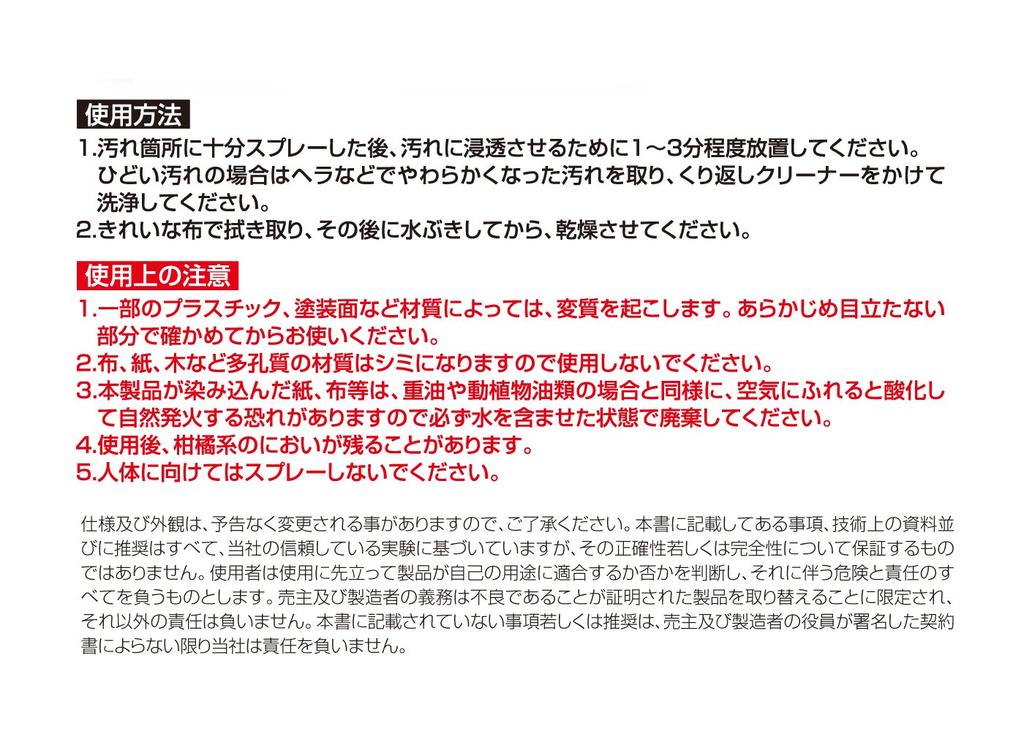 使用方法

1.汚れ箇所に十分スプレーした後、汚れに浸透させるために1～3分程度放置してください。ひどい汚れの場合はヘラなどでやわらかくなった汚れを取り、くり返しクリーナーをかけて洗浄してください。

2.きれいな布で拭き取り、その後に水ぶきしてから、乾燥させてください。

使用上の注意

1.一部のプラスチック、塗装面など材質によっては、変質を起こします。あらかじめ目立たない部分で確かめてからお使いください。

2.布、紙、木など多孔質の材質はシミになりますので使用しないでください。

3.本製品が染み込んだ紙、布等は、重油や動植物油類の場合と同様に、空気にふれると酸化して自然発火する恐れがありますので必ず水を含ませた状態で廃棄してください。

4.使用後、柑橘系のにおいが残ることがあります。

5.人体に向けてはスプレーしないでください。

仕様及び外観は、予告なく変更される事がありますので、ご了承ください。本書に記載してある事項、技術上の資料並びに推奨はすべて、当社の信頼している実験に基づいていますが、その正確性若しくは完全性について保証するものではありません。使用者は使用に先立って製品が自己の用途に適合するか否かを判断し、それに伴う危険と責任のすべてを負うものとします。売主及び製造者の義務は不良であることが証明された製品を取り替えることに限定され、それ以外の責任は負いません。本書に記載されていない事項若しくは推奨は、売主及び製造者の役員が署名した契約書によらない限り当社は責任を負いません。